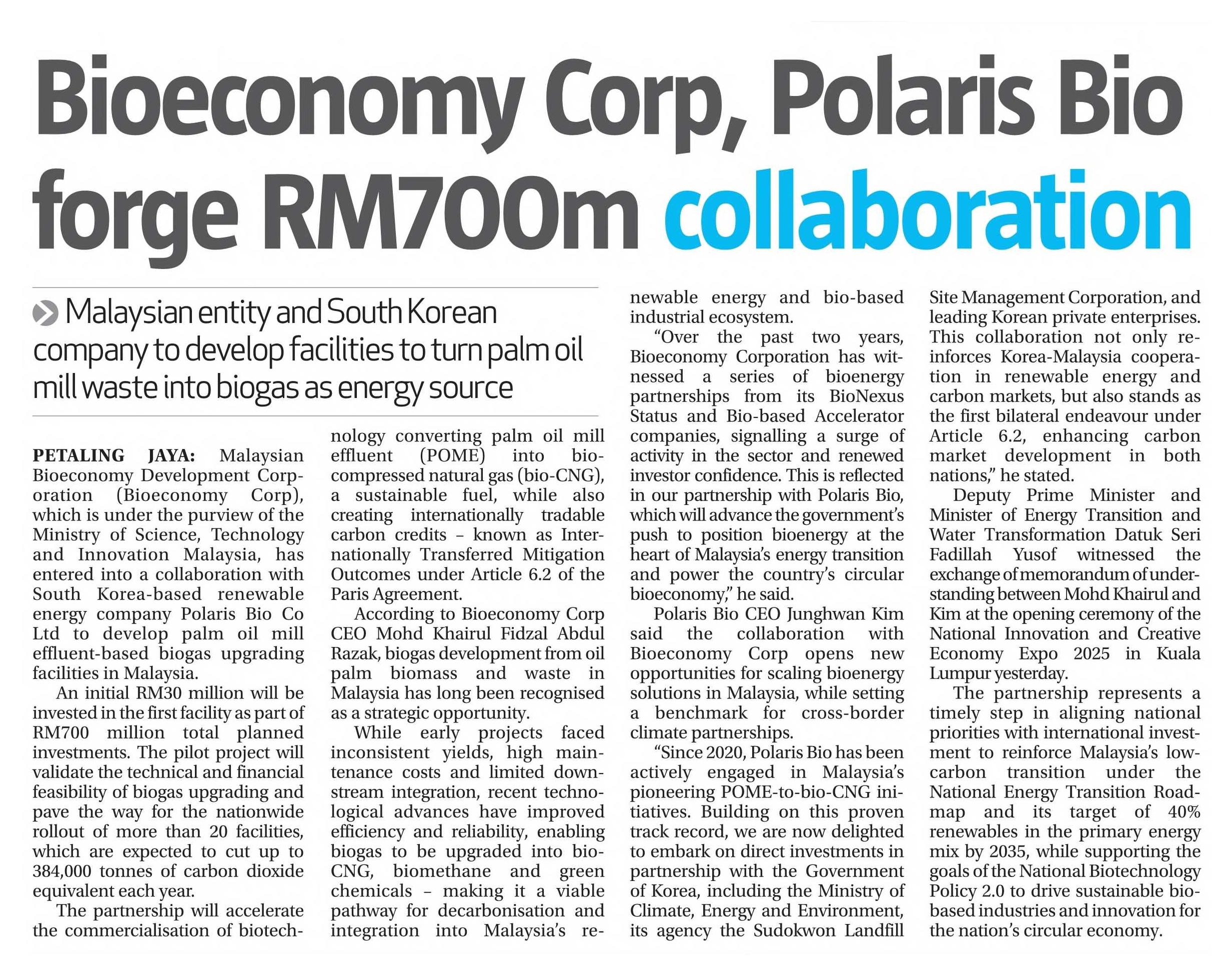 Bioeconomy Corp, Polaris Bio forge RM700m collaboration

Malaysian entity and South Korean company to develop facilities to turn palm oil mill waste into biogas as energy source

PETALING JAYA: Malaysian Bioeconomy Development Corporation (Bioeconomy Corp), which is under the purview of the Ministry of Science, Technology and Innovation Malaysia, has entered into a collaboration with South Korea-based renewable energy company Polaris Bio Co Ltd to develop palm oil mill effluent-based biogas upgrading facilities in Malaysia.

An initial RM30 million will be invested in the first facility as part of RM700 million total planned investments. The pilot project will validate the technical and financial feasibility of biogas upgrading and pave the way for the nationwide rollout of more than 20 facilities, which are expected to cut up to 384,000 tonnes of carbon dioxide equivalent each year.

The partnership will accelerate the commercialisation of biotechnology converting palm oil mill effluent (POME) into bio-compressed natural gas (bio-CNG), a sustainable fuel, while also creating internationally tradable carbon credits – known as Internationally Transferred Mitigation Outcomes under Article 6.2 of the Paris Agreement.

According to Bioeconomy Corp CEO Mohd Khairul Fidzal Abdul Razak, biogas development from oil palm biomass and waste in Malaysia has long been recognised as a strategic opportunity.

While early projects faced inconsistent yields, high maintenance costs and limited downstream integration, recent technological advances have improved efficiency and reliability, enabling biogas to be upgraded into bio-CNG, biomethane and green chemicals – making it a viable pathway for decarbonisation and integration into Malaysia's renewable energy and bio-based industrial ecosystem.

"Over the past two years, Bioeconomy Corporation has witnessed a series of bioenergy partnerships from its BioNexus Status and Bio-based Accelerator companies, signalling a surge of activity in the sector and renewed investor confidence. This is reflected in our partnership with Polaris Bio, which will advance the government's push to position bioenergy at the heart of Malaysia's energy transition and power the country's circular bioeconomy," he said.

Polaris Bio CEO Junghwan Kim said the collaboration with Bioeconomy Corp opens new opportunities for scaling bioenergy solutions in Malaysia, while setting a benchmark for cross-border climate partnerships.

"Since 2020, Polaris Bio has been actively engaged in Malaysia's pioneering POME-to-bio-CNG initiatives. Building on this proven track record, we are now delighted to embark on direct investments in partnership with the Government of Korea, including the Ministry of Climate, Energy and Environment, its agency the Sudokwon Landfill Site Management Corporation, and leading Korean private enterprises. This collaboration not only reinforces Korea-Malaysia cooperation in renewable energy and carbon markets, but also stands as the first bilateral endeavour under Article 6.2, enhancing carbon market development in both nations," he stated.

Deputy Prime Minister and Minister of Energy Transition and Water Transformation Datuk Seri Fadillah Yusof witnessed the exchange of memorandum of understanding between Mohd Khairul and Kim at the opening ceremony of the National Innovation and Creative Economy Expo 2025 in Kuala Lumpur yesterday.

The partnership represents a timely step in aligning national priorities with international investment to reinforce Malaysia's low-carbon transition under the National Energy Transition Roadmap and its target of 40% renewables in the primary energy mix by 2035, while supporting the goals of the National Biotechnology Policy 2.0 to drive sustainable bio-based industries and innovation for the nation's circular economy.